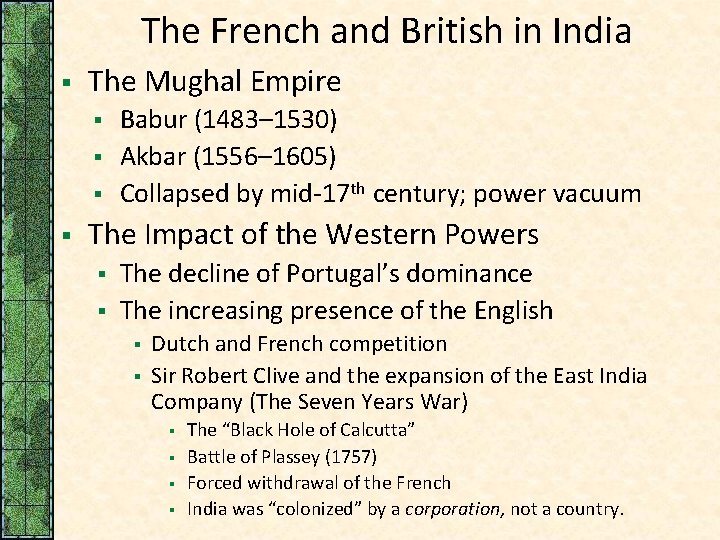 The French and British in India

• The Mughal Empire
• Babur (1483–1530)
• Akbar (1556–1605)
• Collapsed by mid-17th century; power vacuum
• The Impact of the Western Powers
• The decline of Portugal's dominance
• The increasing presence of the English
• Dutch and French competition
• Sir Robert Clive and the expansion of the East India Company (The Seven Years War)
• The "Black Hole of Calcutta"
• Battle of Plassey (1757)
• Forced withdrawal of the French
• India was "colonized" by a corporation, not a country.